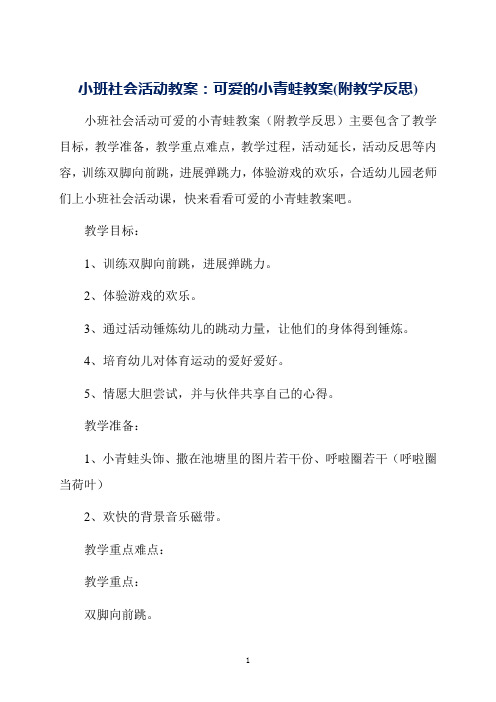 小班社会活动教案：可爱的小青蛙教案(附教学反思)

小班社会活动可爱的小青蛙教案（附教学反思）主要包含了教学目标，教学准备，教学重点难点，教学过程，活动延长，活动反思等内容，训练双脚向前跳，进展弹跳力，体验游戏的欢乐，合适幼儿园老师们上小班社会活动课，快来看看可爱的小青蛙教案吧。

教学目标：

1、训练双脚向前跳，进展弹跳力。

2、体验游戏的欢乐。

3、通过活动锤炼幼儿的跳动力量，让他们的身体得到锤炼。

4、培育幼儿对体育运动的爱好爱好。

5、情愿大胆尝试，并与伙伴共享自己的心得。

教学准备：

1、小青蛙头饰、撒在池塘里的图片若干份、呼啦圈若干（呼啦圈当荷叶）

2、欢快的背景音乐磁带。

教学重点难点：

教学重点：

双脚向前跳。

1